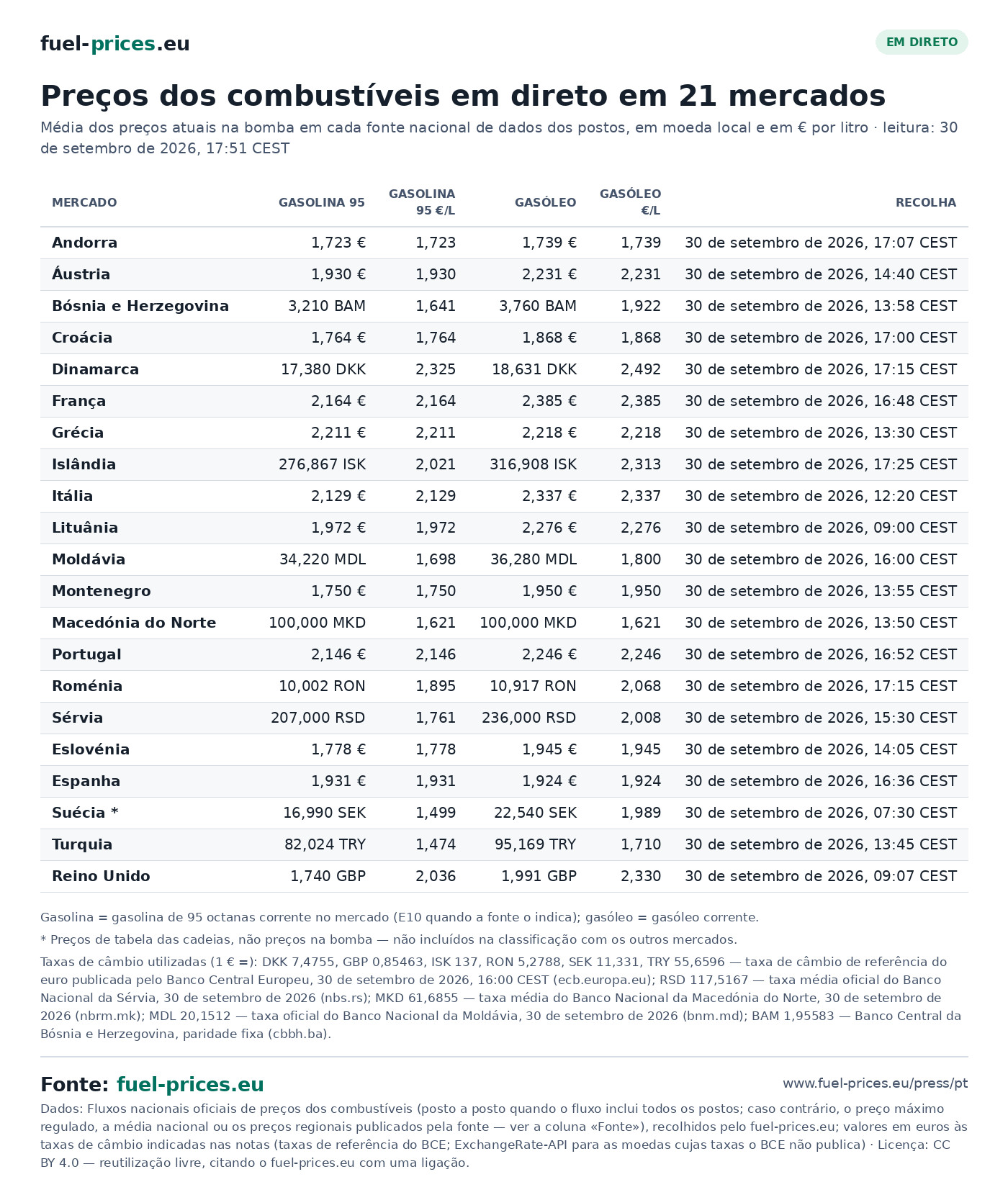 fuel-prices.eu

EM DIRETO

Preços dos combustíveis em direto em 21 mercados

Média dos preços atuais na bomba em cada fonte nacional de dados dos postos, em moeda local e em € por litro · leitura: 30 de setembro de 2026, 17:51 CEST

| MERCADO | GASOLINA 95 | GASOLINA 95 €/L | GASÓLEO | GASÓLEO €/L | RECOLHA |
|---|---|---|---|---|---|
| Andorra | 1,723 € | 1,723 | 1,739 € | 1,739 | 30 de setembro de 2026, 17:07 CEST |
| Áustria | 1,930 € | 1,930 | 2,231 € | 2,231 | 30 de setembro de 2026, 14:40 CEST |
| Bósnia e Herzegovina | 3,210 BAM | 1,641 | 3,760 BAM | 1,922 | 30 de setembro de 2026, 13:58 CEST |
| Croácia | 1,764 € | 1,764 | 1,868 € | 1,868 | 30 de setembro de 2026, 17:00 CEST |
| Dinamarca | 17,380 DKK | 2,325 | 18,631 DKK | 2,492 | 30 de setembro de 2026, 17:15 CEST |
| França | 2,164 € | 2,164 | 2,385 € | 2,385 | 30 de setembro de 2026, 16:48 CEST |
| Grécia | 2,211 € | 2,211 | 2,218 € | 2,218 | 30 de setembro de 2026, 13:30 CEST |
| Islândia | 276,867 ISK | 2,021 | 316,908 ISK | 2,313 | 30 de setembro de 2026, 17:25 CEST |
| Itália | 2,129 € | 2,129 | 2,337 € | 2,337 | 30 de setembro de 2026, 12:20 CEST |
| Lituânia | 1,972 € | 1,972 | 2,276 € | 2,276 | 30 de setembro de 2026, 09:00 CEST |
| Moldávia | 34,220 MDL | 1,698 | 36,280 MDL | 1,800 | 30 de setembro de 2026, 16:00 CEST |
| Montenegro | 1,750 € | 1,750 | 1,950 € | 1,950 | 30 de setembro de 2026, 13:55 CEST |
| Macedónia do Norte | 100,000 MKD | 1,621 | 100,000 MKD | 1,621 | 30 de setembro de 2026, 13:50 CEST |
| Portugal | 2,146 € | 2,146 | 2,246 € | 2,246 | 30 de setembro de 2026, 16:52 CEST |
| Roménia | 10,002 RON | 1,895 | 10,917 RON | 2,068 | 30 de setembro de 2026, 17:15 CEST |
| Sérvia | 207,000 RSD | 1,761 | 236,000 RSD | 2,008 | 30 de setembro de 2026, 15:30 CEST |
| Eslovénia | 1,778 € | 1,778 | 1,945 € | 1,945 | 30 de setembro de 2026, 14:05 CEST |
| Espanha | 1,931 € | 1,931 | 1,924 € | 1,924 | 30 de setembro de 2026, 16:36 CEST |
| Suécia * | 16,990 SEK | 1,499 | 22,540 SEK | 1,989 | 30 de setembro de 2026, 07:30 CEST |
| Turquia | 82,024 TRY | 1,474 | 95,169 TRY | 1,710 | 30 de setembro de 2026, 13:45 CEST |
| Reino Unido | 1,740 GBP | 2,036 | 1,991 GBP | 2,330 | 30 de setembro de 2026, 09:07 CEST |

Gasolina = gasolina de 95 octanas corrente no mercado (E10 quando a fonte o indica); gasóleo = gasóleo corrente.

* Preços de tabela das cadeias, não preços na bomba — não incluídos na classificação com os outros mercados.

Taxas de câmbio utilizadas (1 € =): DKK 7,4755, GBP 0,85463, ISK 137, RON 5,2788, SEK 11,331, TRY 55,6596 — taxa de câmbio de referência do euro publicada pelo Banco Central Europeu, 30 de setembro de 2026, 16:00 CEST (ecb.europa.eu); RSD 117,5167 — taxa média oficial do Banco Nacional da Sérvia, 30 de setembro de 2026 (nbs.rs); MKD 61,6855 — taxa média do Banco Nacional da Macedónia do Norte, 30 de setembro de 2026 (nbrm.mk); MDL 20,1512 — taxa oficial do Banco Nacional da Moldávia, 30 de setembro de 2026 (bnm.md); BAM 1,95583 — Banco Central da Bósnia e Herzegovina, paridade fixa (cbbh.ba).

Fonte: fuel-prices.eu

www.fuel-prices.eu/press/pt

Dados: Fluxos nacionais oficiais de preços dos combustíveis (posto a posto quando o fluxo inclui todos os postos; caso contrário, o preço máximo regulado, a média nacional ou os preços regionais publicados pela fonte — ver a coluna «Fonte»), recolhidos pelo fuel-prices.eu; valores em euros às taxas de câmbio indicadas nas notas (taxas de referência do BCE; ExchangeRate-API para as moedas cujas taxas o BCE não publica) · Licença: CC BY 4.0 — reutilização livre, citando o fuel-prices.eu com uma ligação.